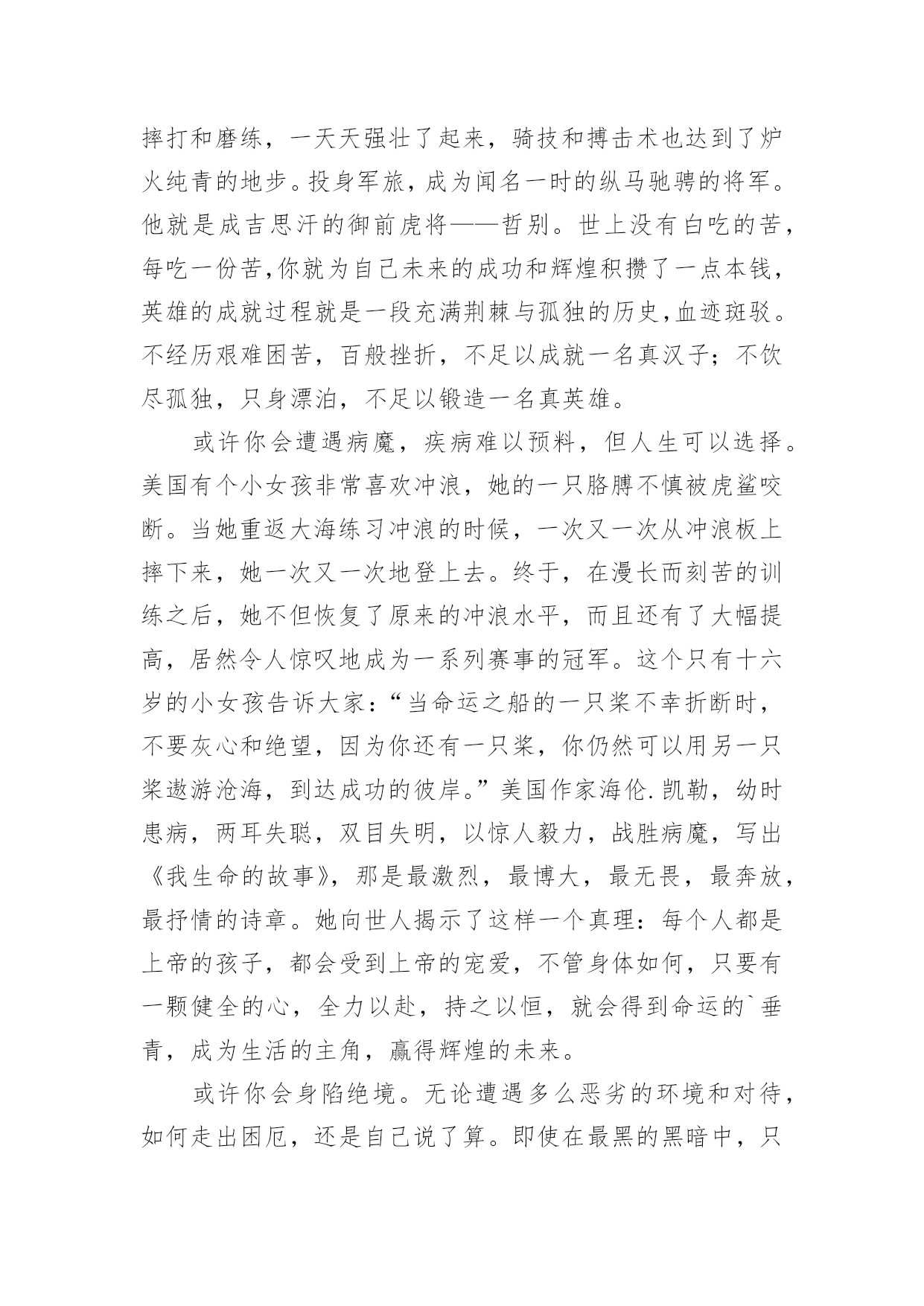 摔打和磨练，一天天强壮了起来，骑技和搏击术也达到了炉火纯青的地步。投身军旅，成为闻名一时的纵马驰骋的将军。他就是成吉思汗的御前虎将——哲别。世上没有白吃的苦，每吃一份苦,你就为自己未来的成功和辉煌积攒了一点本钱，英雄的成就过程就是一段充满荆棘与孤独的历史,血迹斑驳。不经历艰难困苦，百般挫折，不足以成就一名真汉子；不饮尽孤独，只身漂泊，不足以锻造一名真英雄。

或许你会遭遇病魔，疾病难以预料，但人生可以选择。美国有个小女孩非常喜欢冲浪，她的一只胳膊不慎被虎鲨咬断。当她重返大海练习冲浪的时候，一次又一次从冲浪板上摔下来，她一次又一次地登上去。终于，在漫长而刻苦的训练之后，她不但恢复了原来的冲浪水平，而且还有了大幅提高，居然令人惊叹地成为一系列赛事的冠军。这个只有十六岁的小女孩告诉大家：“当命运之船的一只桨不幸折断时，不要灰心和绝望，因为你还有一只桨，你仍然可以用另一只桨遨游沧海，到达成功的彼岸。”美国作家海伦.凯勒，幼时患病，两耳失聪，双目失明，以惊人毅力，战胜病魔，写出《我生命的故事》，那是最激烈，最博大，最无畏，最奔放，最抒情的诗章。她向世人揭示了这样一个真理：每个人都是上帝的孩子，都会受到上帝的宠爱，不管身体如何，只要有一颗健全的心，全力以赴，持之以恒，就会得到命运的`垂青，成为生活的主角，赢得辉煌的未来。

或许你会身陷绝境。无论遭遇多么恶劣的环境和对待，如何走出困厄，还是自己说了算。即使在最黑的黑暗中，只